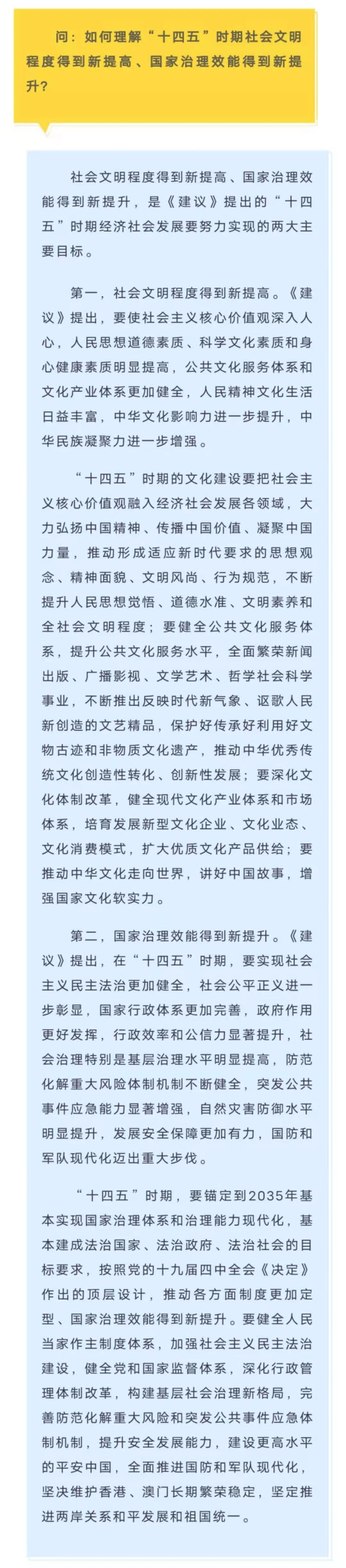 问：如何理解“十四五”时期社会文明程度得到新提高、国家治理效能得到新提升？

社会文明程度得到新提高、国家治理效能得到新提升，是《建议》提出的“十四五”时期经济社会发展要努力实现的两大主要目标。

第一，社会文明程度得到新提高。《建议》提出，要使社会主义核心价值观深入人心，人民思想道德素质、科学文化素质和身心健康素质明显提高，公共文化服务体系和文化产业体系更加健全，人民精神文化生活日益丰富，中华文化影响力进一步提升，中华民族凝聚力进一步增强。

“十四五”时期的文化建设要把社会主义核心价值观融入经济社会发展各领域，大力弘扬中国精神、传播中国价值、凝聚中国力量，推动形成适应新时代要求的思想观念、精神面貌、文明风尚、行为规范，不断提升人民思想觉悟、道德水准、文明素养和全社会文明程度；要健全公共文化服务体系，提升公共文化服务水平，全面繁荣新闻出版、广播影视、文学艺术、哲学社会科学事业，不断推出反映时代新气象、讴歌人民新创造的文艺精品，保护好传承好利用好文物古迹和非物质文化遗产，推动中华优秀传统文化创造性转化、创新性发展；要深化文化体制改革，健全现代文化产业体系和市场体系，培育发展新型文化企业、文化业态、文化消费模式，扩大优质文化产品供给；要推动中华文化走向世界，讲好中国故事，增强国家文化软实力。

第二，国家治理效能得到新提升。《建议》提出，在“十四五”时期，要实现社会主义民主法治更加健全，社会公平正义进一步彰显，国家行政体系更加完善，政府作用更好发挥，行政效率和公信力显著提升，社会治理特别是基层治理水平明显提高，防范化解重大风险体制机制不断健全，突发公共事件应急能力显著增强，自然灾害防御水平明显提升，发展安全保障更加有力，国防和军队现代化迈出重大步伐。

“十四五”时期，要锚定到2035年基本实现国家治理体系和治理能力现代化，基本建成法治国家、法治政府、法治社会的目标要求，按照党的十九届四中全会《决定》作出的顶层设计，推动各方面制度更加定型、国家治理效能得到新提升。要健全人民当家作主制度体系，加强社会主义民主法治建设，健全党和国家监督体系，深化行政管理体制改革，构建基层社会治理新格局，完善防范化解重大风险和突发公共事件应急体制机制，提升安全发展能力，建设更高水平的平安中国，全面推进国防和军队现代化，坚决维护香港、澳门长期繁荣稳定，坚定推进两岸关系和平发展和祖国统一。